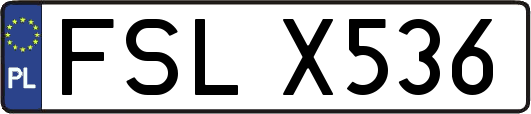 PL

FSL X536